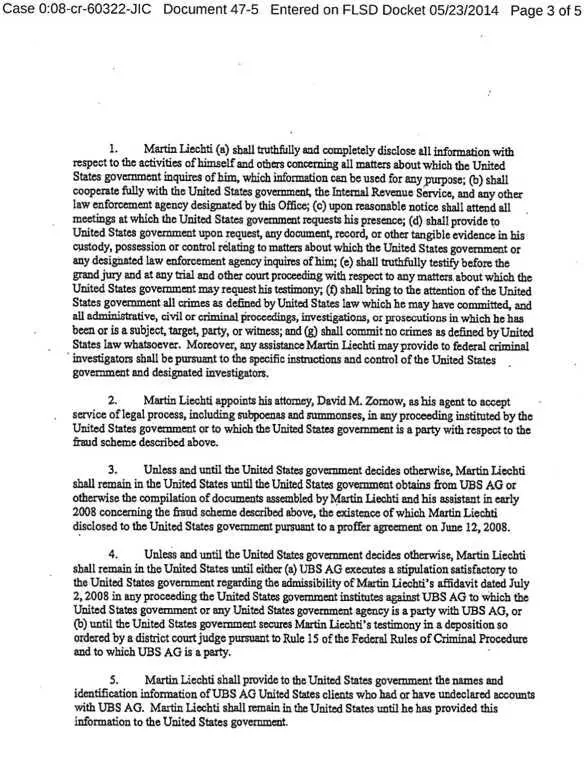 Case 0:08-cr-60322-JIC Document 47-5 Entered on FLSD Docket 05/23/2014 Page 3 of 5

1. Martin Liechti (a) shall truthfully and completely disclose all information with respect to the activities of himself and others concerning all matters about which the United States government inquires of him, which information can be used for any purpose; (b) shall cooperate fully with the United States government, the Internal Revenue Service, and any other law enforcement agency designated by this Office; (c) upon reasonable notice shall attend all meetings at which the United States government requests his presence; (d) shall provide to United States government upon request, any document, record, or other tangible evidence in his custody, possession or control relating to matters about which the United States government or any designated law enforcement agency inquires of him; (e) shall truthfully testify before the grand jury and at any trial and other court proceeding with respect to any matters about which the United States government may request his testimony; (f) shall bring to the attention of the United States government all crimes as defined by United States law which he may have committed, and all administrative, civil or criminal proceedings, investigations, or prosecutions in which he has been or is a subject, target, party, or witness; and (g) shall commit no crimes as defined by United States law whatsoever. Moreover, any assistance Martin Liechti may provide to federal criminal investigators shall be pursuant to the specific instructions and control of the United States government and designated investigators.

2. Martin Liechti appoints his attorney, David M. Zornow, as his agent to accept service of legal process, including subpoenas and summonses, in any proceeding instituted by the United States government or to which the United States government is a party with respect to the fraud scheme described above.

3. Unless and until the United States government decides otherwise, Martin Liechti shall remain in the United States until the United States government obtains from UBS AG or otherwise the compilation of documents assembled by Martin Liechti and his assistant in early 2008 concerning the fraud scheme described above, the existence of which Martin Liechti disclosed to the United States government pursuant to a proffer agreement on June 12, 2008.

4. Unless and until the United States government decides otherwise, Martin Liechti shall remain in the United States until either (a) UBS AG executes a stipulation satisfactory to the United States government regarding the admissibility of Martin Liechti's affidavit dated July 2, 2008 in any proceeding the United States government institutes against UBS AG to which the United States government or any United States government agency is a party with UBS AG, or (b) until the United States government secures Martin Liechti's testimony in a deposition so ordered by a district court judge pursuant to Rule 15 of the Federal Rules of Criminal Procedure and to which UBS AG is a party.

5. Martin Liechti shall provide to the United States government the names and identification information of UBS AG United States clients who had or have undeclared accounts with UBS AG. Martin Liechti shall remain in the United States until he has provided this information to the United States government.